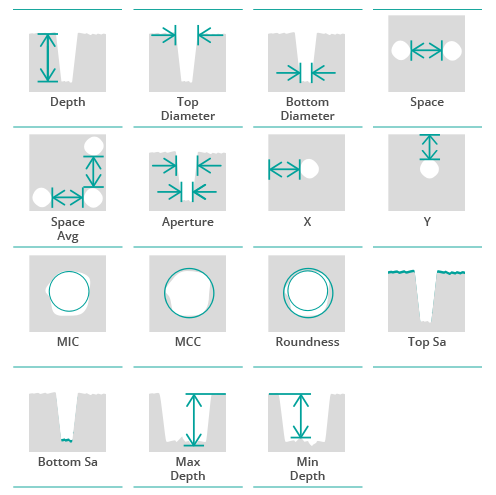 Depth

Top Diameter

Bottom Diameter

Space

Space Avg

Aperture

X

Y

MIC

MCC

Roundness

Top Sa

Bottom Sa

Max Depth

Min Depth